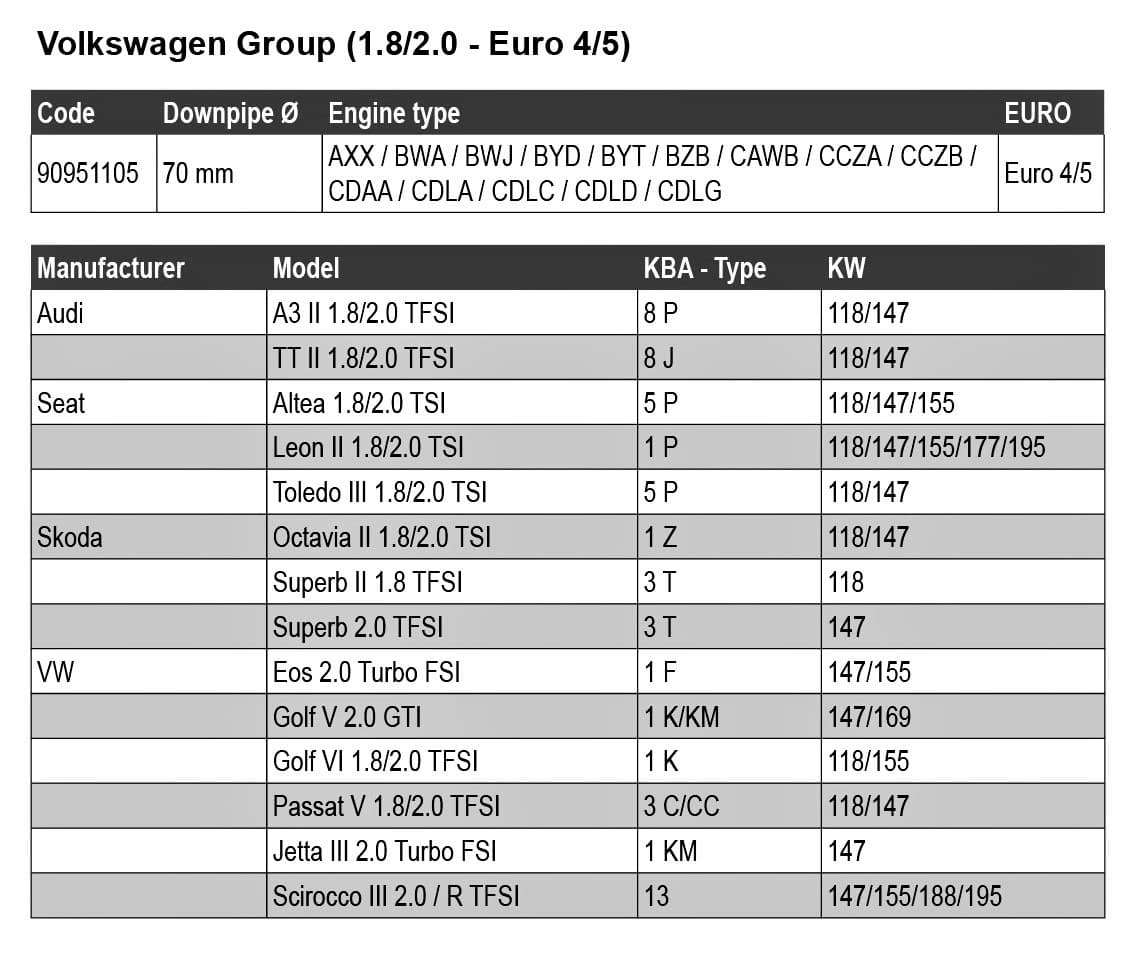 Volkswagen Group (1.8/2.0 - Euro 4/5)

| Code | Downpipe Ø | Engine type | EURO |
|---|---|---|---|
| 90951105 | 70 mm | AXX / BWA / BWJ / BYD / BYT / BZB / CAWB / CCZA / CCZB / CDAA / CDLA / CDLC / CDLD / CDLG | Euro 4/5 |

| Manufacturer | Model | KBA - Type | KW |
|---|---|---|---|
| Audi | A3 II 1.8/2.0 TFSI | 8 P | 118/147 |
| | TT II 1.8/2.0 TFSI | 8 J | 118/147 |
| Seat | Altea 1.8/2.0 TSI | 5 P | 118/147/155 |
| | Leon II 1.8/2.0 TSI | 1 P | 118/147/155/177/195 |
| | Toledo III 1.8/2.0 TSI | 5 P | 118/147 |
| Skoda | Octavia II 1.8/2.0 TSI | 1 Z | 118/147 |
| | Superb II 1.8 TFSI | 3 T | 118 |
| | Superb 2.0 TFSI | 3 T | 147 |
| VW | Eos 2.0 Turbo FSI | 1 F | 147/155 |
| | Golf V 2.0 GTI | 1 K/KM | 147/169 |
| | Golf VI 1.8/2.0 TFSI | 1 K | 118/155 |
| | Passat V 1.8/2.0 TFSI | 3 C/CC | 118/147 |
| | Jetta III 2.0 Turbo FSI | 1 KM | 147 |
| | Scirocco III 2.0 / R TFSI | 13 | 147/155/188/195 |